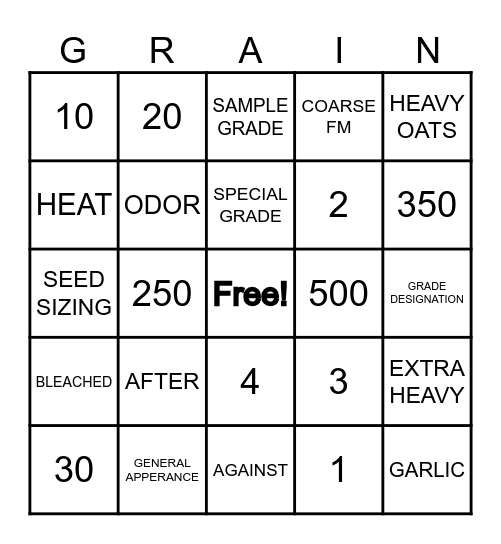 | G | R | A | I | N |
|---|---|---|---|---|
| 10 | 20 | SAMPLE GRADE | COARSE FM | HEAVY OATS |
| HEAT | ODOR | SPECIAL GRADE | 2 | 350 |
| SEED SIZING | 250 | Free! | 500 | GRADE DESIGNATION |
| BLEACHED | AFTER | 4 | 3 | EXTRA HEAVY |
| 30 | GENERAL APPERANCE | AGAINST | 1 | GARLIC |